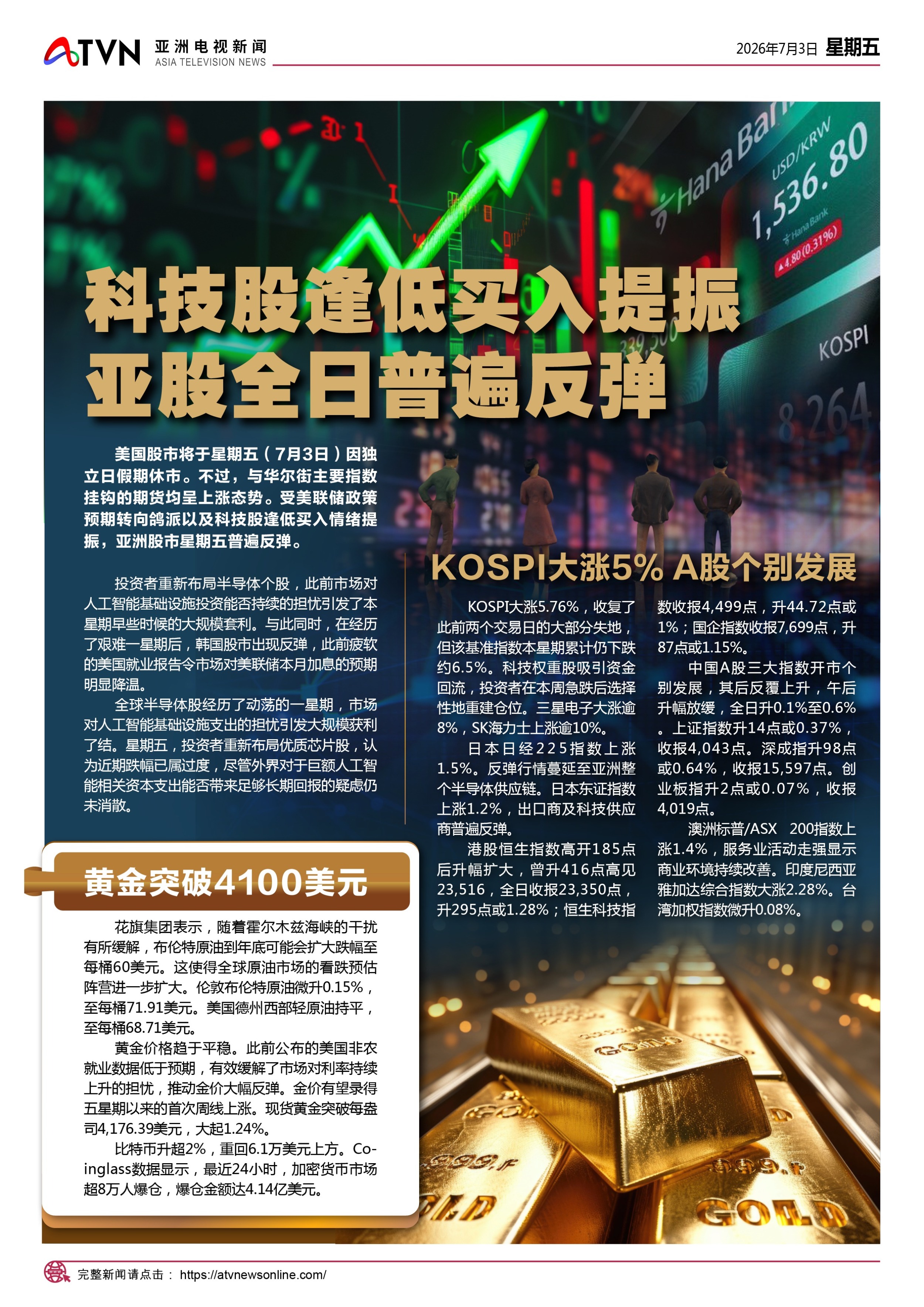 ATVN 亚洲电视新闻
ASIA TELEVISION NEWS

2026年7月3日 星期五

科技股逢低买入提振
亚股全日普遍反弹

美国股市将于星期五（7月3日）因独立日假期休市。不过，与华尔街主要指数挂钩的期货均呈上涨态势。受美联储政策预期转向鸽派以及科技股逢低买入情绪提振，亚洲股市星期五普遍反弹。

投资者重新布局半导体个股，此前市场对人工智能基础设施投资能否持续的担忧引发了本星期早些时候的大规模套利。与此同时，在经历了艰难一星期后，韩国股市出现反弹，此前疲软的美国就业报告令市场对美联储本月加息的预期明显降温。

全球半导体股经历了动荡的一星期，市场对人工智能基础设施支出的担忧引发大规模获利了结。星期五，投资者重新布局优质芯片股，认为近期跌幅已属过度，尽管外界对于巨额人工智能相关资本支出能否带来足够长期回报的疑虑仍未消散。

黄金突破4100美元

花旗集团表示，随着霍尔木兹海峡的干扰有所缓解，布伦特原油到年底可能会扩大跌幅至每桶60美元。这使得全球原油市场的看跌预估阵营进一步扩大。伦敦布伦特原油微升0.15%，至每桶71.91美元。美国德州西部轻原油持平，至每桶68.71美元。

黄金价格趋于平稳。此前公布的美国非农就业数据低于预期，有效缓解了市场对利率持续上升的担忧，推动金价大幅反弹。金价有望录得五星期以来的首次周线上涨。现货黄金突破每盎司4,176.39美元，大起1.24%。

比特币升超2%，重回6.1万美元上方。Coinglass数据显示，最近24小时，加密货币市场超8万人爆仓，爆仓金额达4.14亿美元。

KOSPI大涨5% A股个别发展

KOSPI大涨5.76%，收复了此前两个交易日的大部分失地，但该基准指数本星期累计仍下跌约6.5%。科技权重股吸引资金回流，投资者在本周急跌后选择性地重建仓位。三星电子大涨逾8%，SK海力士上涨逾10%。

日本日经225指数上涨1.5%。反弹行情蔓延至亚洲整个半导体供应链。日本东证指数上涨1.2%，出口商及科技供应商普遍反弹。

港股恒生指数高开185点后升幅扩大，曾升416点高见23,516，全日收报23,350点，升295点或1.28%；恒生科技指数收报4,499点，升44.72点或1%；国企指数收报7,699点，升87点或1.15%。

中国A股三大指数开市个别发展，其后反覆上升，午后升幅放缓，全日升0.1%至0.6%。上证指数升14点或0.37%，收报4,043点。深成指升98点或0.64%，收报15,597点。创业板指升2点或0.07%，收报4,019点。

澳洲标普/ASX 200指数上涨1.4%，服务业活动走强显示商业环境持续改善。印度尼西亚雅加达综合指数大涨2.28%。台湾加权指数微升0.08%。

完整新闻请点击： https://atvnewsonline.com/